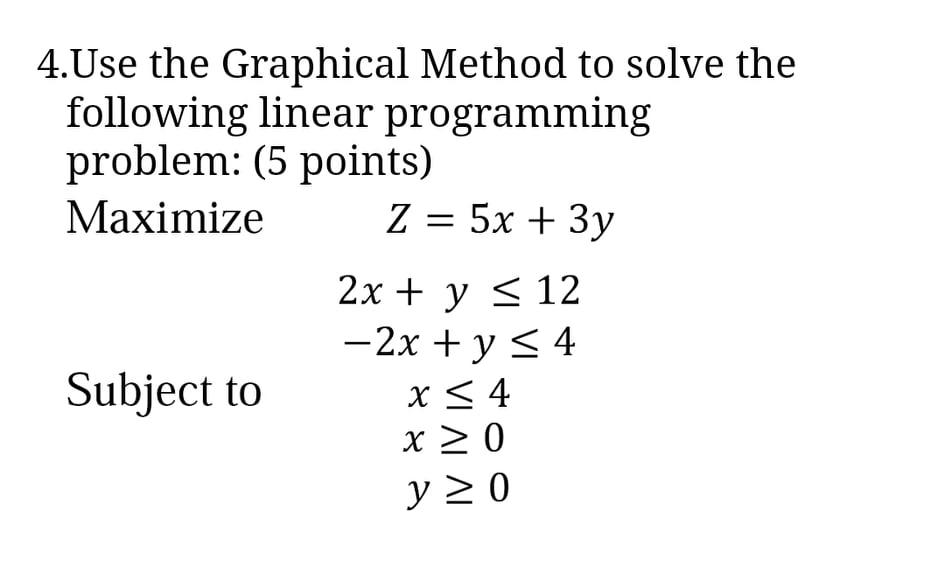 4.Use the Graphical Method to solve the following linear programming problem: (5 points)

Maximize $Z = 5x + 3y$

Subject to
$2x + y \leq 12$
$-2x + y \leq 4$
$x \leq 4$
$x \geq 0$
$y \geq 0$